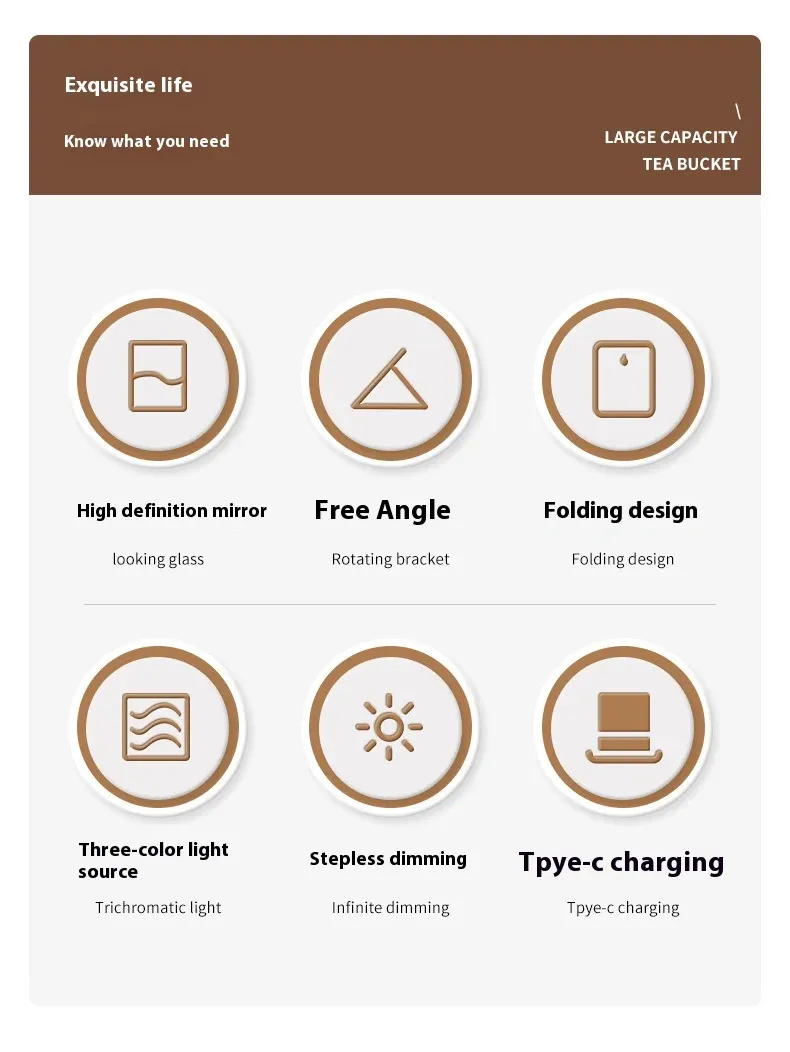 Exquisite life

Know what you need

\
LARGE CAPACITY
TEA BUCKET

High definition mirror

looking glass

Free Angle

Rotating bracket

Folding design

Folding design

Three-color light source

Trichromatic light

Stepless dimming

Infinite dimming

Tpye-c charging

Tpye-c charging